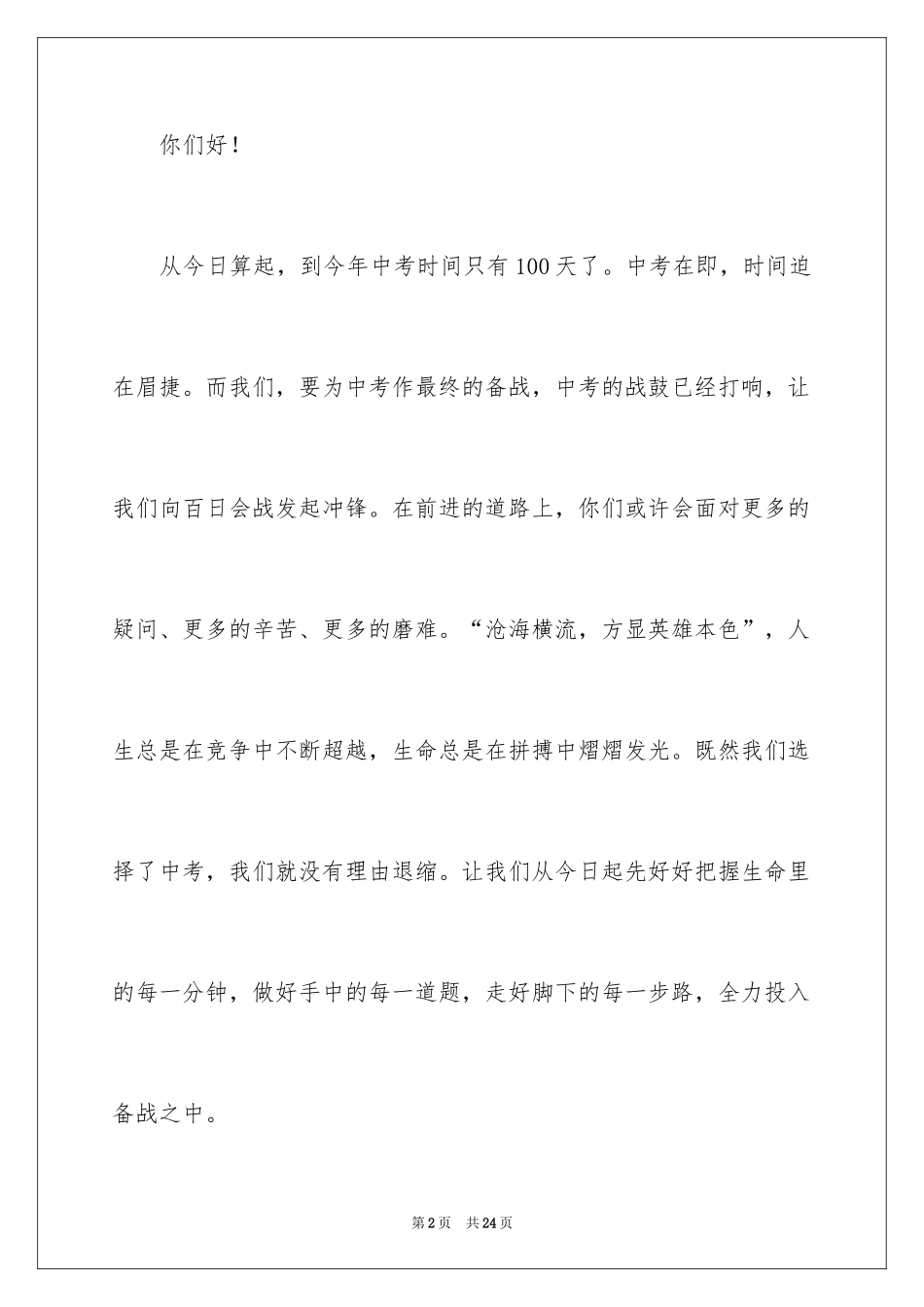 你们好！

从今日算起，到今年中考时间只有100天了。中考在即，时间迫在眉捷。而我们，要为中考作最终的备战，中考的战鼓已经打响，让我们向百日会战发起冲锋。在前进的道路上，你们或许会面对更多的疑问、更多的辛苦、更多的磨难。“沧海横流，方显英雄本色”，人生总是在竞争中不断超越，生命总是在拼搏中熠熠发光。既然我们选择了中考，我们就没有理由退缩。让我们从今日起先好好把握生命里的每一分钟，做好手中的每一道题，走好脚下的每一步路，全力投入备战之中。

第2页 共24页